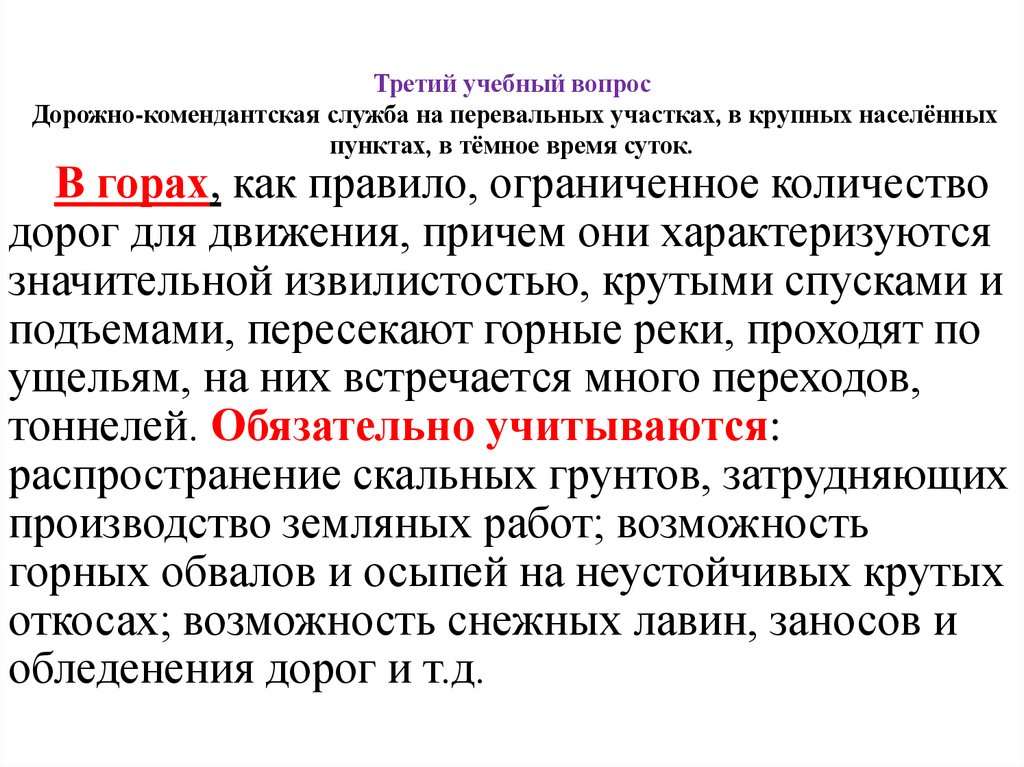 Третий учебный вопрос
Дорожно-комендантская служба на перевальных участках, в крупных населённых пунктах, в тёмное время суток.

В горах, как правило, ограниченное количество дорог для движения, причем они характеризуются значительной извилистостью, крутыми спусками и подъемами, пересекают горные реки, проходят по ущельям, на них встречается много переходов, тоннелей. Обязательно учитываются: распространение скальных грунтов, затрудняющих производство земляных работ; возможность горных обвалов и осыпей на неустойчивых крутых откосах; возможность снежных лавин, заносов и обледенения дорог и т.д.